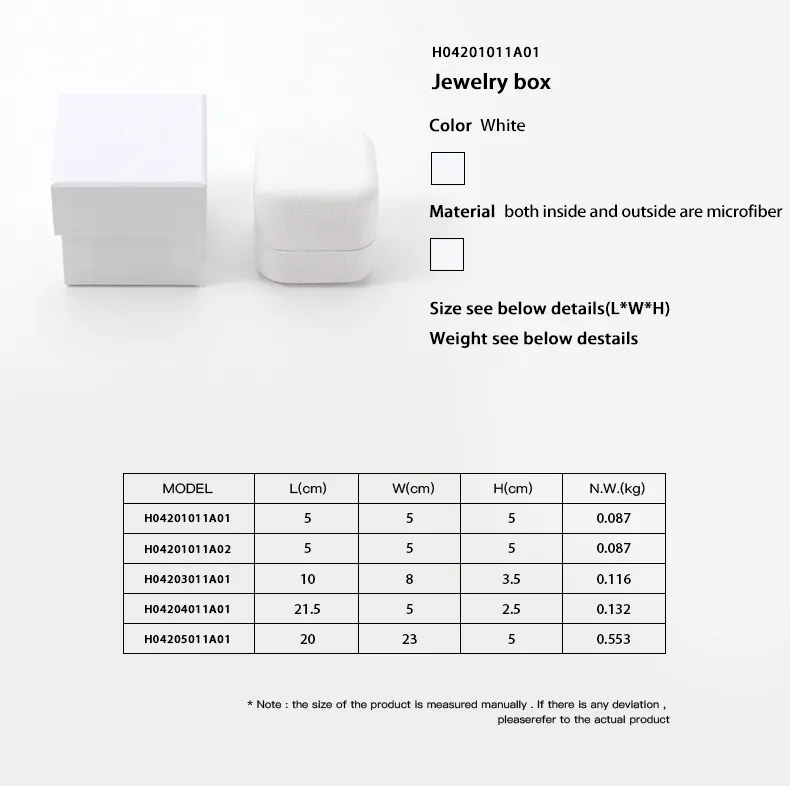 H04201011A01

Jewelry box

Color White

Material both inside and outside are microfiber

Size see below details(L*W*H)

Weight see below destails

| MODEL | L(cm) | W(cm) | H(cm) | N.W.(kg) |
|---|---|---|---|---|
| H04201011A01 | 5 | 5 | 5 | 0.087 |
| H04201011A02 | 5 | 5 | 5 | 0.087 |
| H04203011A01 | 10 | 8 | 3.5 | 0.116 |
| H04204011A01 | 21.5 | 5 | 2.5 | 0.132 |
| H04205011A01 | 20 | 23 | 5 | 0.553 |

* Note : the size of the product is measured manually . If there is any deviation , pleaserefer to the actual product